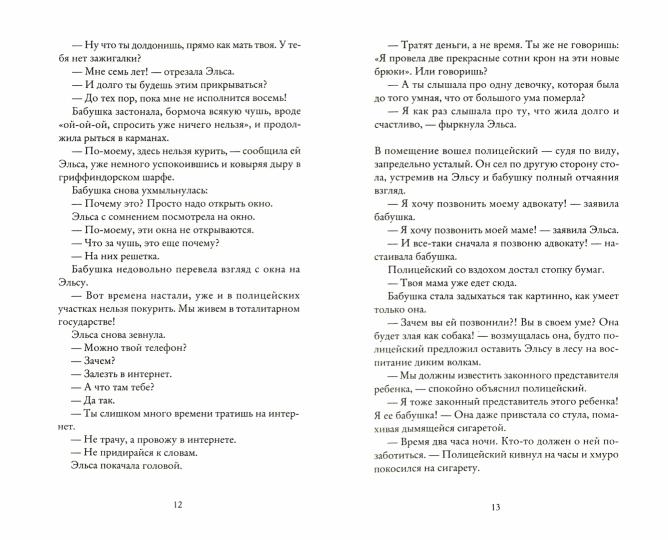 — Ну что ты долдонишь, прямо как мать твоя. У тебя нет зажигалки?
— Мне семь лет! — отрезала Эльса.
— И долго ты будешь этим прикрываться?
— До тех пор, пока мне не исполнится восемь!
Бабушка застонала, бормоча всякую чушь, вроде «ой-ой-ой, спросить уже ничего нельзя», и продолжила рыться в карманах.
— По-моему, здесь нельзя курить, — сообщила ей Эльса, уже немного успокоившись и ковыряя дыру в гриффиндорском шарфе.
Бабушка снова ухмыльнулась:
— Почему это? Просто надо открыть окно.
Эльса с сомнением посмотрела на окно.
— По-моему, эти окна не открываются.
— Что за чушь, это еще почему?
— На них решетка.
Бабушка недовольно перевела взгляд с окна на Эльсу.
— Вот времена настали, уже и в полицейских участках нельзя покурить. Мы живем в тоталитарном государстве!
Эльса снова зевнула.
— Можно твой телефон?
— Зачем?
— Залезть в интернет.
— А что там тебе?
— Да так.
— Ты слишком много времени тратишь на интернет.
— Не трачу, а провожу в интернете.
— Не придирайся к словам.
Эльса покачала головой.

12

— Тратят деньги, а не время. Ты же не говоришь: «Я провела две прекрасные сотни крон на эти новые брюки». Или говоришь?
— А ты слышала про одну девочку, которая была до того умная, что от большого ума померла?
— Я как раз слышала про ту, что жила долго и счастливо, — фыркнула Эльса.

В помещение вошел полицейский — судя по виду, запредельно усталый. Он сел по другую сторону стола, устремив на Эльсу и бабушку полный отчаяния взгляд.
— Я хочу позвонить моему адвокату! — заявила бабушка.
— Я хочу позвонить моей маме! — заявила Эльса.
— И все-таки сначала я позвоню адвокату! — настаивала бабушка.
Полицейский со вздохом достал стопку бумаг.
— Твоя мама уже едет сюда.
Бабушка стала задыхаться так картинно, как умеет только она.
— Зачем вы ей позвонили?! Вы в своем уме? Она будет злая как собака! — возмущалась она, будто полицейский предложил оставить Эльсу в лесу на воспитание диким волкам.
— Мы должны известить законного представителя ребенка, — спокойно объяснил полицейский.
— Я тоже законный представитель этого ребенка! Я ее бабушка! — Она даже привстала со стула, помахивая дымящейся сигаретой.
— Время два часа ночи. Кто-то должен о ней позаботиться. — Полицейский кивнул на часы и хмуро покосился на сигарету.

13